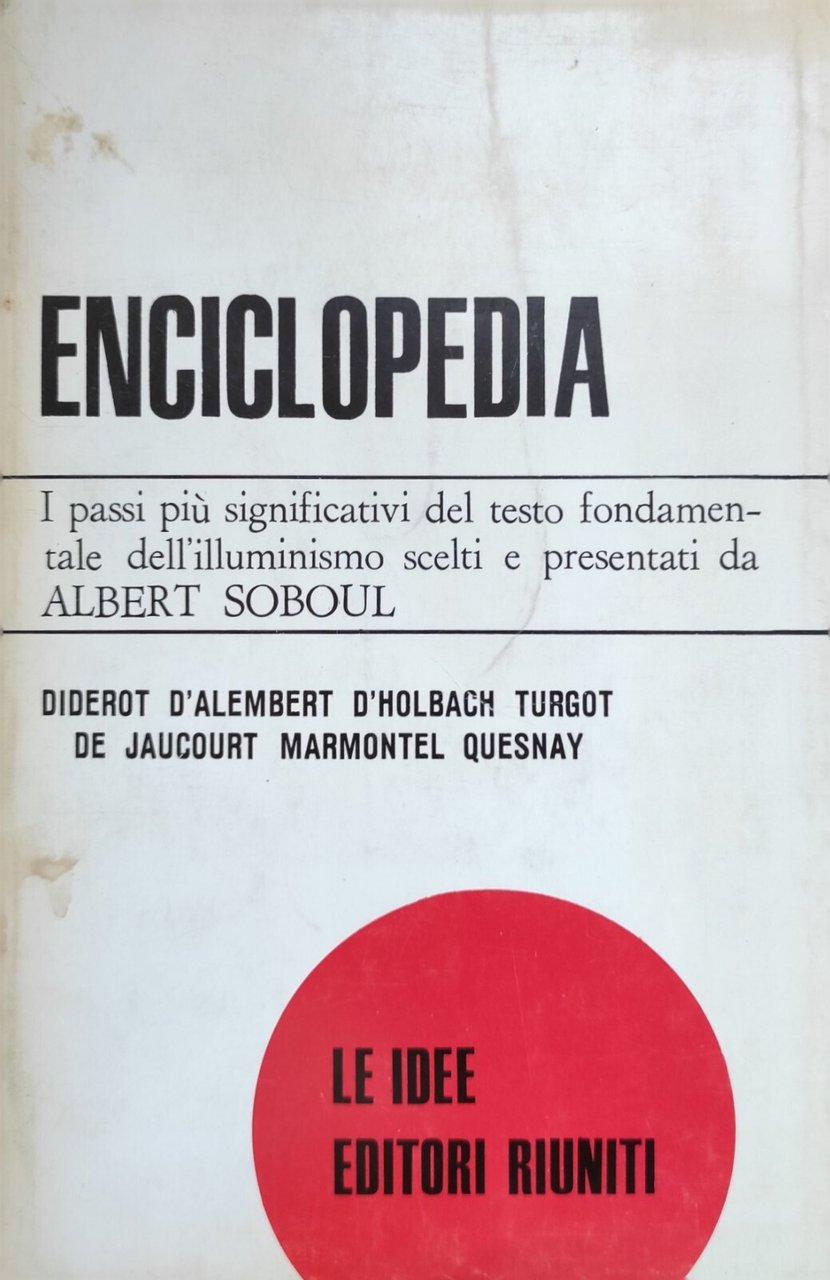 ENCICLOPEDIA

I passi più significativi del testo fondamentale dell'illuminismo scelti e presentati da ALBERT SOBOUL

DIDEROT D'ALEMBERT D'HOLBACH TURGOT
DE JAUCOURT MARMONTEL QUESNAY

LE IDEE
EDITORI RIUNITI